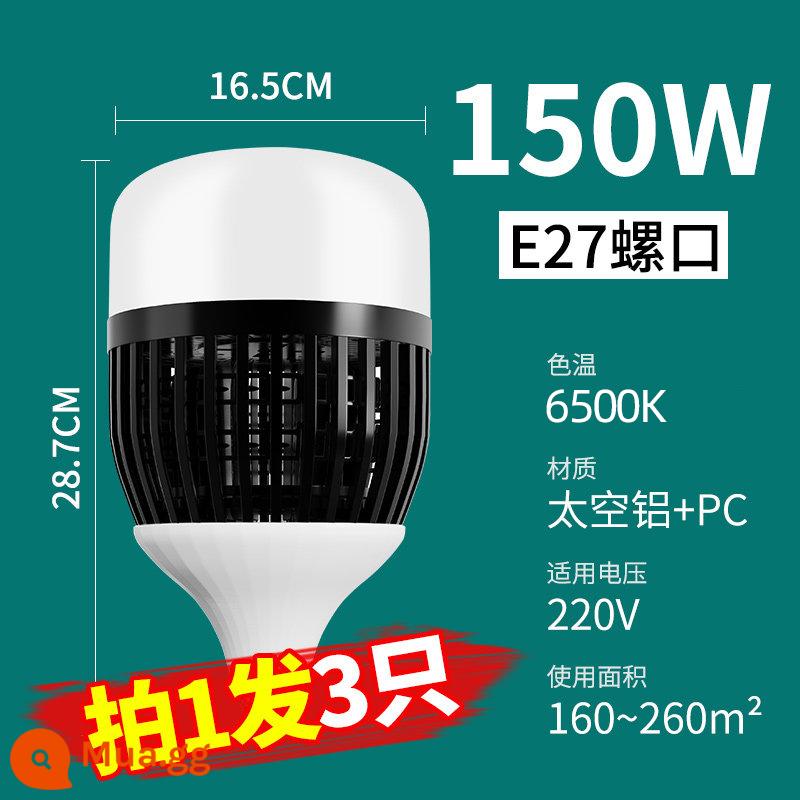 16.5CM

28.7CM

150W

E27螺口

色温
6500K

材质
太空铝+PC

适用电压
220V

使用面积
160~260m²

拍1发3只

Mua.gg